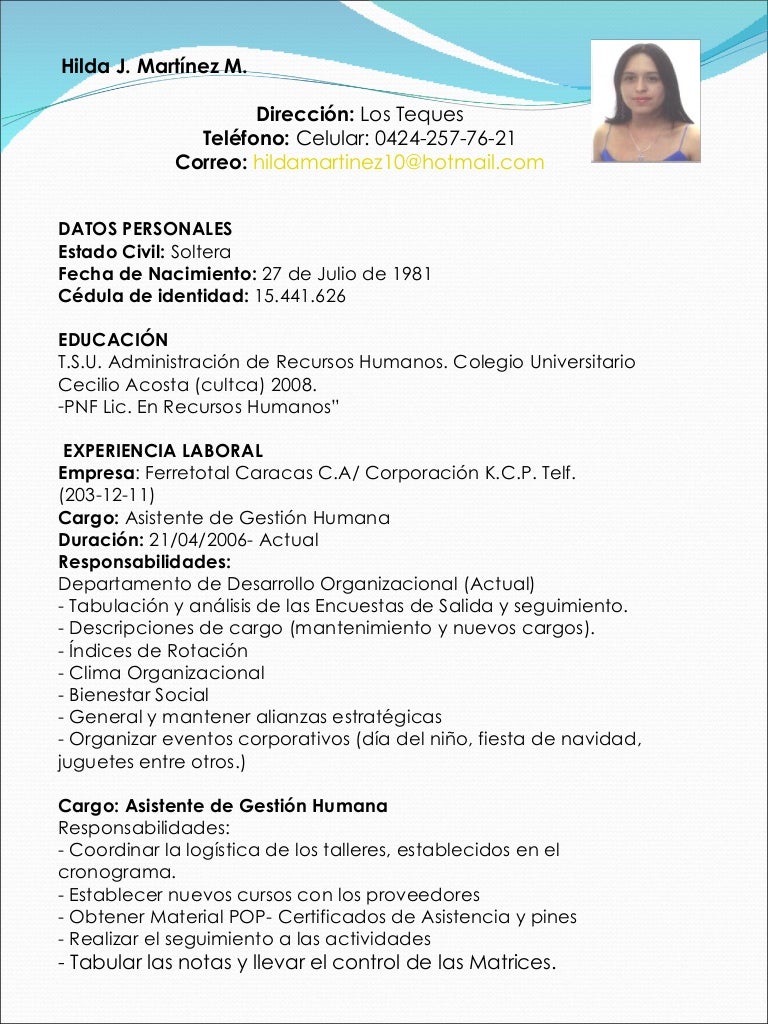 Hilda J. Martínez M.

Dirección: Los Teques
Teléfono: Celular: 0424-257-76-21
Correo: hildamartinez10@hotmail.com

DATOS PERSONALES
Estado Civil: Soltera
Fecha de Nacimiento: 27 de Julio de 1981
Cédula de identidad: 15.441.626

EDUCACIÓN
T.S.U. Administración de Recursos Humanos. Colegio Universitario Cecilio Acosta (cultca) 2008.
-PNF Lic. En Recursos Humanos"

EXPERIENCIA LABORAL
Empresa: Ferretotal Caracas C.A/ Corporación K.C.P. Telf. (203-12-11)
Cargo: Asistente de Gestión Humana
Duración: 21/04/2006- Actual
Responsabilidades:
Departamento de Desarrollo Organizacional (Actual)
- Tabulación y análisis de las Encuestas de Salida y seguimiento.
- Descripciones de cargo (mantenimiento y nuevos cargos).
- Índices de Rotación
- Clima Organizacional
- Bienestar Social
- General y mantener alianzas estratégicas
- Organizar eventos corporativos (día del niño, fiesta de navidad, juguetes entre otros.)

Cargo: Asistente de Gestión Humana
Responsabilidades:
- Coordinar la logística de los talleres, establecidos en el cronograma.
- Establecer nuevos cursos con los proveedores
- Obtener Material POP- Certificados de Asistencia y pines
- Realizar el seguimiento a las actividades
- Tabular las notas y llevar el control de las Matrices.